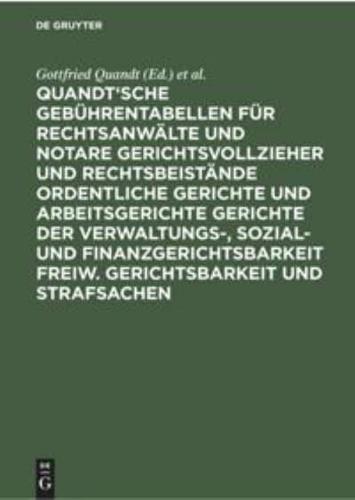 DE GRUYTER

Gottfried Quandt (Ed.) et al.

QUANDT'SCHE GEBÜHRENTABELLEN FÜR RECHTSANWÄLTE UND NOTARE GERICHTSVOLLZIEHER UND RECHTSBEISTÄNDE ORDENTLICHE GERICHTE UND ARBEITSGERICHTE GERICHTE DER VERWALTUNGS-, SOZIAL- UND FINANZGERICHTSBARKEIT FREIW. GERICHTSBARKEIT UND STRAFSACHEN

DE G